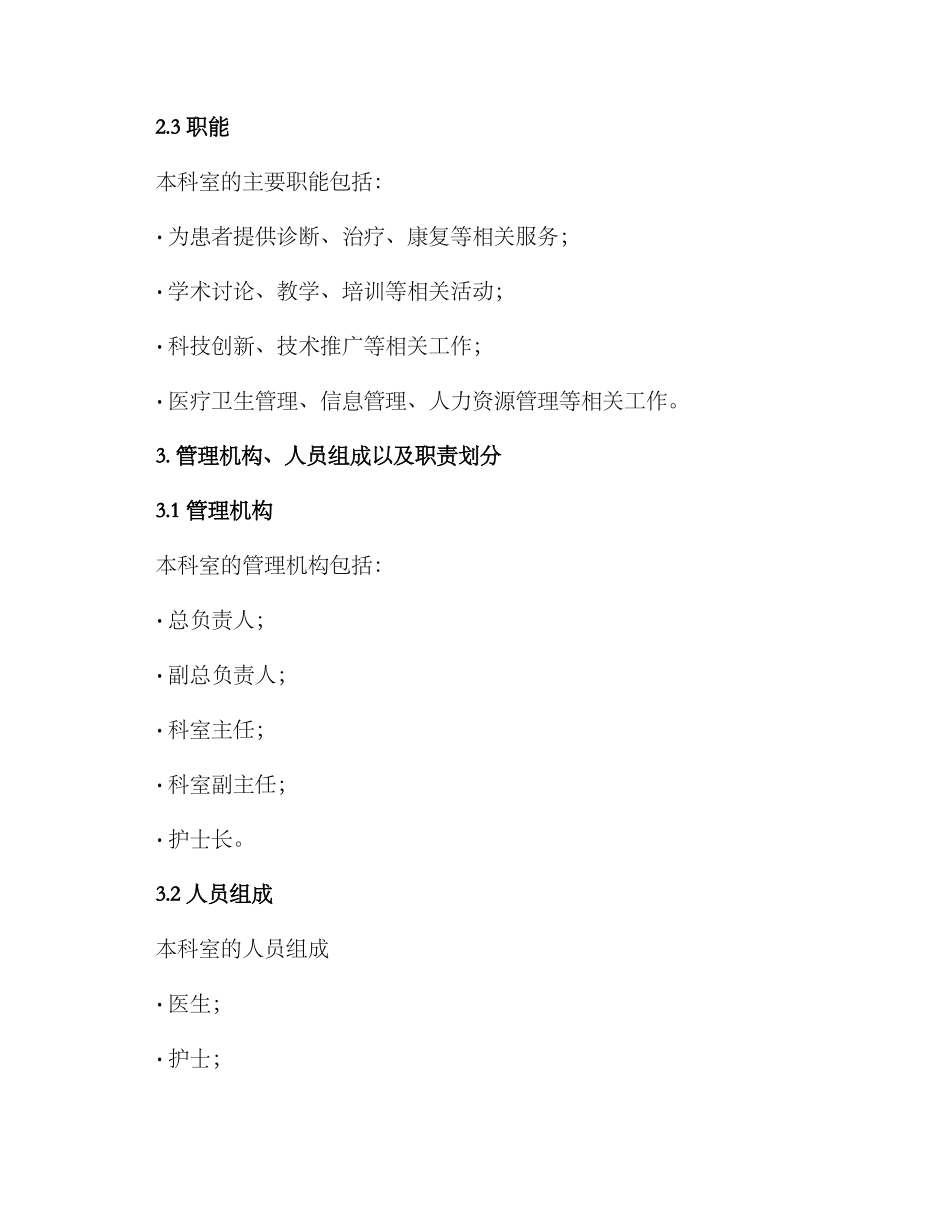 2.3 职能

本科室的主要职能包括：

· 为患者提供诊断、治疗、康复等相关服务；

· 学术讨论、教学、培训等相关活动；

· 科技创新、技术推广等相关工作；

· 医疗卫生管理、信息管理、人力资源管理等相关工作。

3. 管理机构、人员组成以及职责划分

3.1 管理机构

本科室的管理机构包括：

· 总负责人；

· 副总负责人；

· 科室主任；

· 科室副主任；

· 护士长。

3.2 人员组成

本科室的人员组成

· 医生；

· 护士；